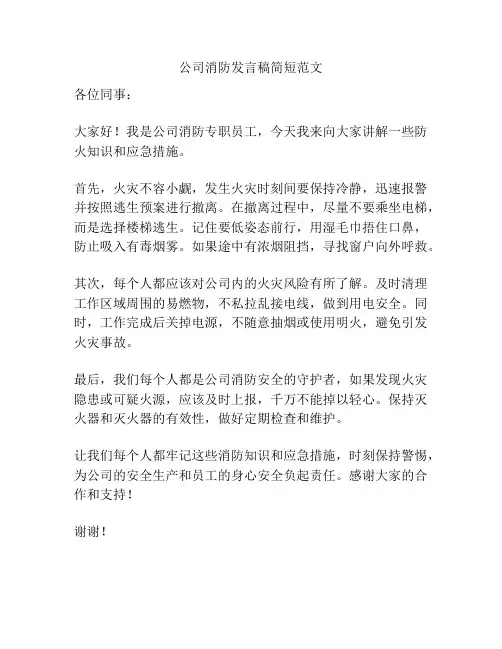 公司消防发言稿简短范文

各位同事：

大家好！我是公司消防专职员工，今天我来向大家讲解一些防火知识和应急措施。

首先，火灾不容小觑，发生火灾时刻间要保持冷静，迅速报警并按照逃生预案进行撤离。在撤离过程中，尽量不要乘坐电梯，而是选择楼梯逃生。记住要低姿态前行，用湿毛巾捂住口鼻，防止吸入有毒烟雾。如果途中有浓烟阻挡，寻找窗户向外呼救。

其次，每个人都应该对公司内的火灾风险有所了解。及时清理工作区域周围的易燃物，不私拉乱接电线，做到用电安全。同时，工作完成后关掉电源，不随意抽烟或使用明火，避免引发火灾事故。

最后，我们每个人都是公司消防安全的守护者，如果发现火灾隐患或可疑火源，应该及时上报，千万不能掉以轻心。保持灭火器和灭火器的有效性，做好定期检查和维护。

让我们每个人都牢记这些消防知识和应急措施，时刻保持警惕，为公司的安全生产和员工的身心安全负起责任。感谢大家的合作和支持！

谢谢！